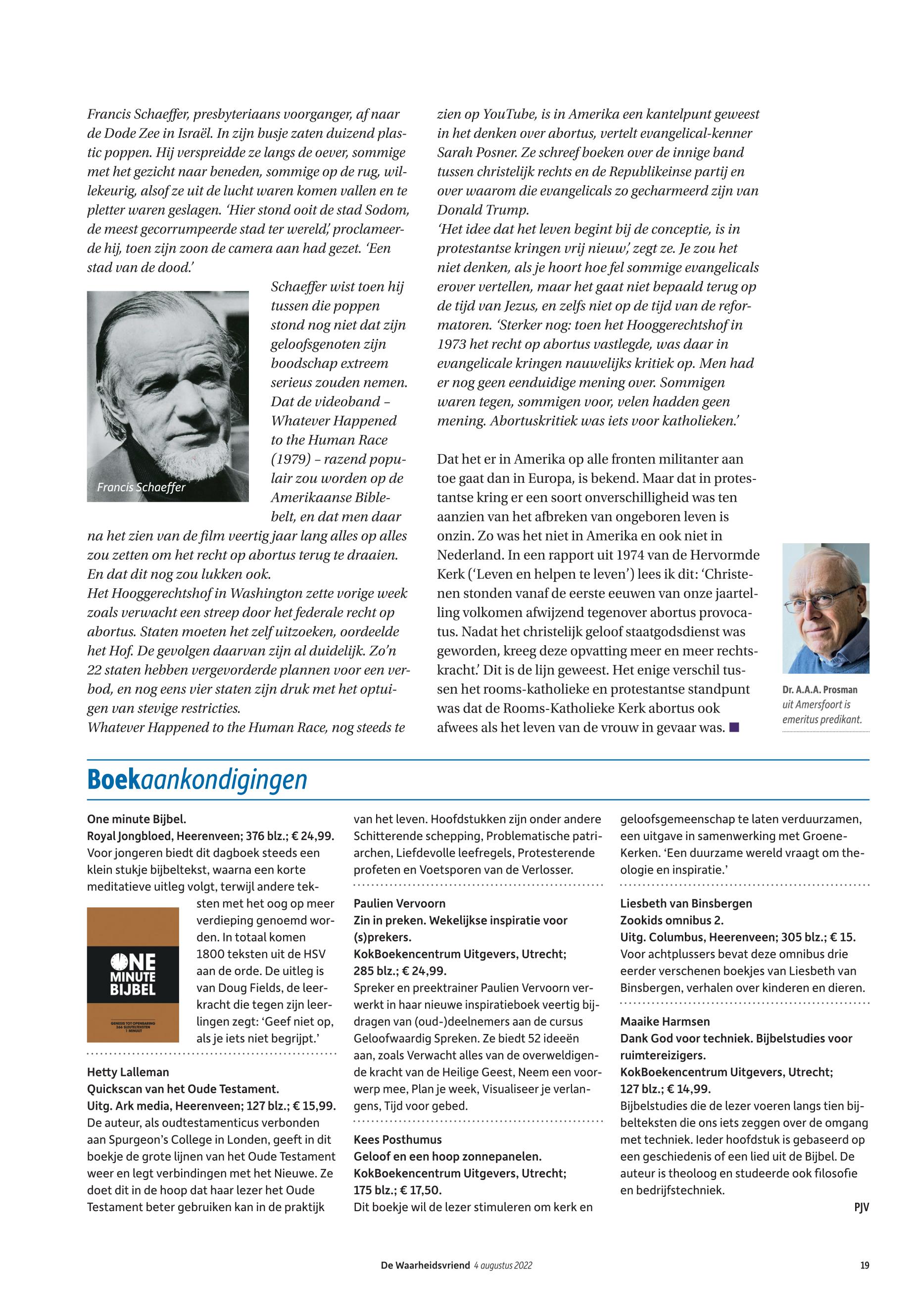 Francis Schaeffer, presbyteriaans voorganger, af naar de Dode Zee in Israël. In zijn busje zaten duizend plastic poppen. Hij verspreidde ze langs de oever, sommige met het gezicht naar beneden, sommige op de rug, willekeurig, alsof ze uit de lucht waren komen vallen en te pletter waren geslagen. 'Hier stond ooit de stad Sodom, de meest gecorrumpeerde stad ter wereld,' proclameerde hij, toen zijn zoon de camera aan had gezet. 'Een stad van de dood.'

Francis Schaeffer

Schaeffer wist toen hij tussen die poppen stond nog niet dat zijn geloofsgenoten zijn boodschap extreem serieus zouden nemen. Dat de videoband – Whatever Happened to the Human Race (1979) – razend populair zou worden op de Amerikaanse Biblebelt, en dat men daar na het zien van de film veertig jaar lang alles op alles zou zetten om het recht op abortus terug te draaien. En dat dit nog zou lukken ook.
Het Hooggerechtshof in Washington zette vorige week zoals verwacht een streep door het federale recht op abortus. Staten moeten het zelf uitzoeken, oordeelde het Hof. De gevolgen daarvan zijn al duidelijk. Zo'n 22 staten hebben vergevorderde plannen voor een verbod, en nog eens vier staten zijn druk met het optuigen van stevige restricties.
Whatever Happened to the Human Race, nog steeds te zien op YouTube, is in Amerika een kantelpunt geweest in het denken over abortus, vertelt evangelical-kenner Sarah Posner. Ze schreef boeken over de innige band tussen christelijk rechts en de Republikeinse partij en over waarom die evangelicals zo gecharmeerd zijn van Donald Trump.
'Het idee dat het leven begint bij de conceptie, is in protestantse kringen vrij nieuw,' zegt ze. Je zou het niet denken, als je hoort hoe fel sommige evangelicals erover vertellen, maar het gaat niet bepaald terug op de tijd van Jezus, en zelfs niet op de tijd van de reformatoren. 'Sterker nog: toen het Hooggerechtshof in 1973 het recht op abortus vastlegde, was daar in evangelicale kringen nauwelijks kritiek op. Men had er nog geen eenduidige mening over. Sommigen waren tegen, sommigen voor, velen hadden geen mening. Abortuskritiek was iets voor katholieken.'

Dat het er in Amerika op alle fronten militanter aan toe gaat dan in Europa, is bekend. Maar dat in protestantse kring er een soort onverschilligheid was ten aanzien van het afbreken van ongeboren leven is onzin. Zo was het niet in Amerika en ook niet in Nederland. In een rapport uit 1974 van de Hervormde Kerk ('Leven en helpen te leven') lees ik dit: 'Christenen stonden vanaf de eerste eeuwen van onze jaartelling volkomen afwijzend tegenover abortus provocatus. Nadat het christelijk geloof staatgodsdienst was geworden, kreeg deze opvatting meer en meer rechtskracht.' Dit is de lijn geweest. Het enige verschil tussen het rooms-katholieke en protestantse standpunt was dat de Rooms-Katholieke Kerk abortus ook afwees als het leven van de vrouw in gevaar was. ■

Dr. A.A.A. Prosman uit Amersfoort is emeritus predikant.

Boekaankondigingen

One minute Bijbel.
Royal Jongbloed, Heerenveen; 376 blz.; € 24,99.
Voor jongeren biedt dit dagboek steeds een klein stukje bijbeltekst, waarna een korte meditatieve uitleg volgt, terwijl andere teksten met het oog op meer verdieping genoemd worden. In totaal komen 1800 teksten uit de HSV aan de orde. De uitleg is van Doug Fields, de leerkracht die tegen zijn leerlingen zegt: 'Geef niet op, als je iets niet begrijpt.'

ONE MINUTE BIJBEL
GENESIS TOT OPENBARING 366 SLEUTELTEKSTEN 1 MINUUT

Hetty Lalleman
Quickscan van het Oude Testament.
Uitg. Ark media, Heerenveen; 127 blz.; € 15,99.
De auteur, als oudtestamenticus verbonden aan Spurgeon's College in Londen, geeft in dit boekje de grote lijnen van het Oude Testament weer en legt verbindingen met het Nieuwe. Ze doet dit in de hoop dat haar lezer het Oude Testament beter gebruiken kan in de praktijk van het leven. Hoofdstukken zijn onder andere Schitterende schepping, Problematische patriarchen, Liefdevolle leefregels, Protesterende profeten en Voetsporen van de Verlosser.

Paulien Vervoorn
Zin in preken. Wekelijkse inspiratie voor (s)prekers.
KokBoekencentrum Uitgevers, Utrecht; 285 blz.; € 24,99.
Spreker en preektrainer Paulien Vervoorn verwerkt in haar nieuwe inspiratieboek veertig bijdragen van (oud-)deelnemers aan de cursus Geloofwaardig Spreken. Ze biedt 52 ideeën aan, zoals Verwacht alles van de overweldigende kracht van de Heilige Geest, Neem een voorwerp mee, Plan je week, Visualiseer je verlangens, Tijd voor gebed.

Kees Posthumus
Geloof en een hoop zonnepanelen.
KokBoekencentrum Uitgevers, Utrecht; 175 blz.; € 17,50.
Dit boekje wil de lezer stimuleren om kerk en geloofsgemeenschap te laten verduurzamen, een uitgave in samenwerking met GroeneKerken. 'Een duurzame wereld vraagt om theologie en inspiratie.'

Liesbeth van Binsbergen
Zookids omnibus 2.
Uitg. Columbus, Heerenveen; 305 blz.; € 15.
Voor achtplussers bevat deze omnibus drie eerder verschenen boekjes van Liesbeth van Binsbergen, verhalen over kinderen en dieren.

Maaike Harmsen
Dank God voor techniek. Bijbelstudies voor ruimtereizigers.
KokBoekencentrum Uitgevers, Utrecht; 127 blz.; € 14,99.
Bijbelstudies die de lezer voeren langs tien bijbelteksten die ons iets zeggen over de omgang met techniek. Ieder hoofdstuk is gebaseerd op een geschiedenis of een lied uit de Bijbel. De auteur is theoloog en studeerde ook filosofie en bedrijfstechniek.

PJV

De Waarheidsvriend 4 augustus 2022 19